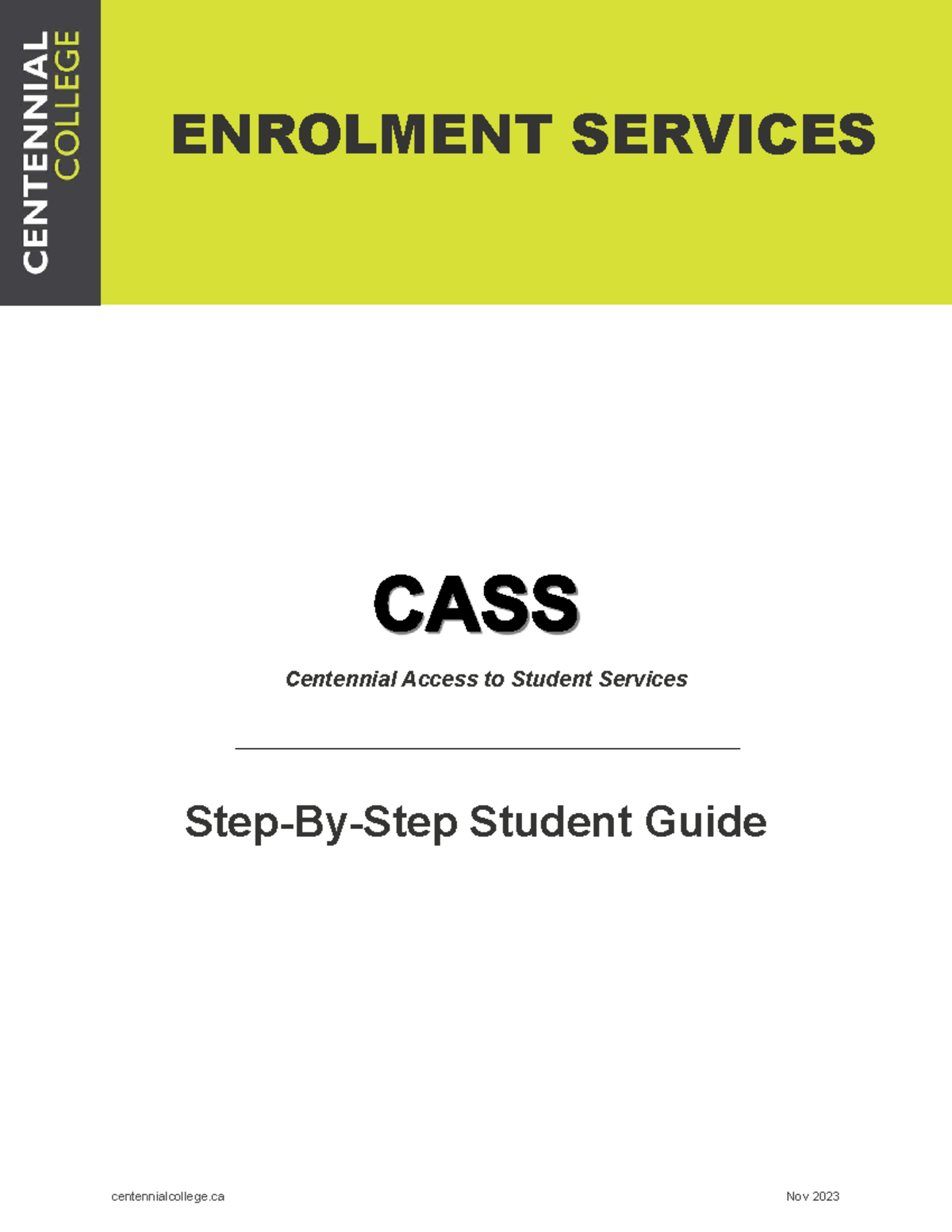 CENTENNIAL COLLEGE

ENROLMENT SERVICES

CASS

Centennial Access to Student Services

Step-By-Step Student Guide

centennialcollege.ca

Nov 2023